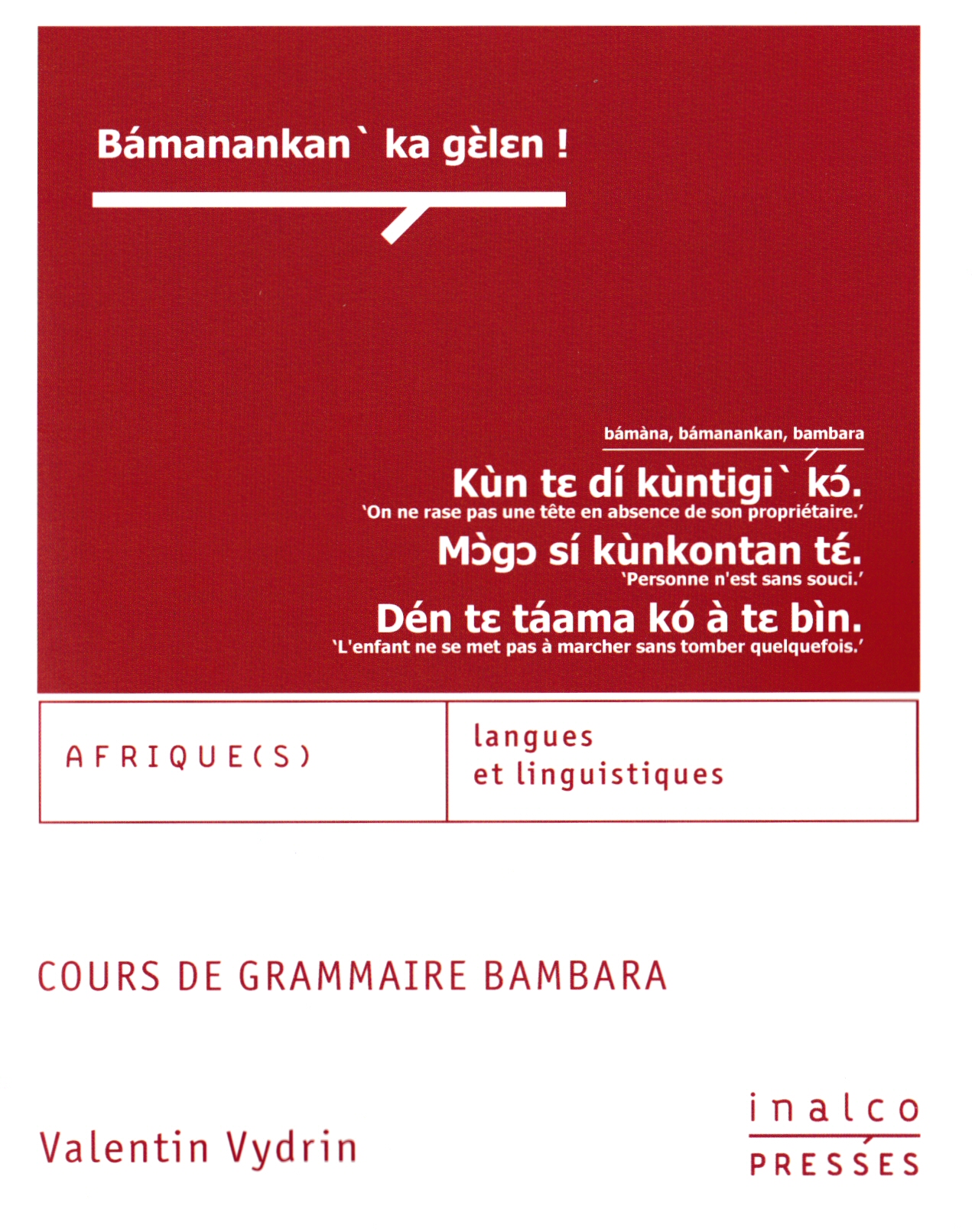 Bámanankan` ka gɛ̀lɛn !

bámàna, bámanankan, bambara

Kùn tɛ dí kùntigi` kɔ́.
'On ne rase pas une tête en absence de son propriétaire.'

Mɔ̀gɔ sí kùnkontan tɛ́.
'Personne n'est sans souci.'

Dén tɛ táama kó à tɛ bìn.
'L'enfant ne se met pas à marcher sans tomber quelquefois.'

AFRIQUE(S)

langues
et linguistiques

COURS DE GRAMMAIRE BAMBARA

Valentin Vydrin

inalco
PRESSES